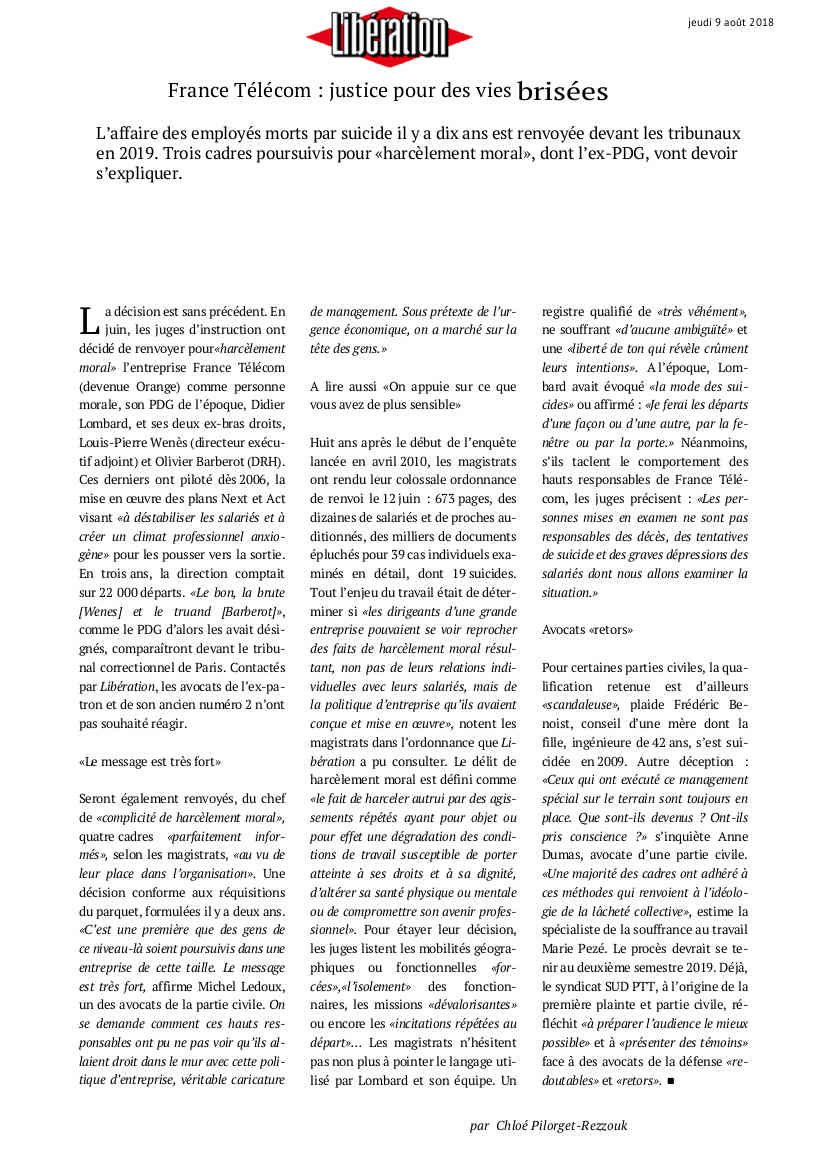 Libération

jeudi 9 août 2018

France Télécom : justice pour des vies brisées

L'affaire des employés morts par suicide il y a dix ans est renvoyée devant les tribunaux en 2019. Trois cadres poursuivis pour «harcèlement moral», dont l'ex-PDG, vont devoir s'expliquer.

La décision est sans précédent. En juin, les juges d'instruction ont décidé de renvoyer pour«harcèlement moral» l'entreprise France Télécom (devenue Orange) comme personne morale, son PDG de l'époque, Didier Lombard, et ses deux ex-bras droits, Louis-Pierre Wenès (directeur exécutif adjoint) et Olivier Barberot (DRH). Ces derniers ont piloté dès 2006, la mise en œuvre des plans Next et Act visant «à déstabiliser les salariés et à créer un climat professionnel anxiogène» pour les pousser vers la sortie. En trois ans, la direction comptait sur 22 000 départs. «Le bon, la brute [Wenes] et le truand [Barberot]», comme le PDG d'alors les avait désignés, comparaîtront devant le tribunal correctionnel de Paris. Contactés par Libération, les avocats de l'ex-patron et de son ancien numéro 2 n'ont pas souhaité réagir.

«Le message est très fort»

Seront également renvoyés, du chef de «complicité de harcèlement moral», quatre cadres «parfaitement informés», selon les magistrats, «au vu de leur place dans l'organisation». Une décision conforme aux réquisitions du parquet, formulées il y a deux ans. «C'est une première que des gens de ce niveau-là soient poursuivis dans une entreprise de cette taille. Le message est très fort, affirme Michel Ledoux, un des avocats de la partie civile. On se demande comment ces hauts responsables ont pu ne pas voir qu'ils allaient droit dans le mur avec cette politique d'entreprise, véritable caricature de management. Sous prétexte de l'urgence économique, on a marché sur la tête des gens.»

A lire aussi «On appuie sur ce que vous avez de plus sensible»

Huit ans après le début de l'enquête lancée en avril 2010, les magistrats ont rendu leur colossale ordonnance de renvoi le 12 juin : 673 pages, des dizaines de salariés et de proches auditionnés, des milliers de documents épluchés pour 39 cas individuels examinés en détail, dont 19 suicides. Tout l'enjeu du travail était de déterminer si «les dirigeants d'une grande entreprise pouvaient se voir reprocher des faits de harcèlement moral résultant, non pas de leurs relations individuelles avec leurs salariés, mais de la politique d'entreprise qu'ils avaient conçue et mise en œuvre», notent les magistrats dans l'ordonnance que Libération a pu consulter. Le délit de harcèlement moral est défini comme «le fait de harceler autrui par des agissements répétés ayant pour objet ou pour effet une dégradation des conditions de travail susceptible de porter atteinte à ses droits et à sa dignité, d'altérer sa santé physique ou mentale ou de compromettre son avenir professionnel». Pour étayer leur décision, les juges listent les mobilités géographiques ou fonctionnelles «forcées»,«l'isolement» des fonctionnaires, les missions «dévalorisantes» ou encore les «incitations répétées au départ»… Les magistrats n'hésitent pas non plus à pointer le langage utilisé par Lombard et son équipe. Un registre qualifié de «très véhément», ne souffrant «d'aucune ambiguïté» et une «liberté de ton qui révèle crûment leurs intentions». A l'époque, Lombard avait évoqué «la mode des suicides» ou affirmé : «Je ferai les départs d'une façon ou d'une autre, par la fenêtre ou par la porte.» Néanmoins, s'ils taclent le comportement des hauts responsables de France Télécom, les juges précisent : «Les personnes mises en examen ne sont pas responsables des décès, des tentatives de suicide et des graves dépressions des salariés dont nous allons examiner la situation.»

Avocats «retors»

Pour certaines parties civiles, la qualification retenue est d'ailleurs «scandaleuse», plaide Frédéric Benoist, conseil d'une mère dont la fille, ingénieure de 42 ans, s'est suicidée en 2009. Autre déception : «Ceux qui ont exécuté ce management spécial sur le terrain sont toujours en place. Que sont-ils devenus ? Ont-ils pris conscience ?» s'inquiète Anne Dumas, avocate d'une partie civile. «Une majorité des cadres ont adhéré à ces méthodes qui renvoient à l'idéologie de la lâcheté collective», estime la spécialiste de la souffrance au travail Marie Pezé. Le procès devrait se tenir au deuxième semestre 2019. Déjà, le syndicat SUD PTT, à l'origine de la première plainte et partie civile, réfléchit «à préparer l'audience le mieux possible» et à «présenter des témoins» face à des avocats de la défense «redoutables» et «retors». ■

par Chloé Pilorget-Rezzouk